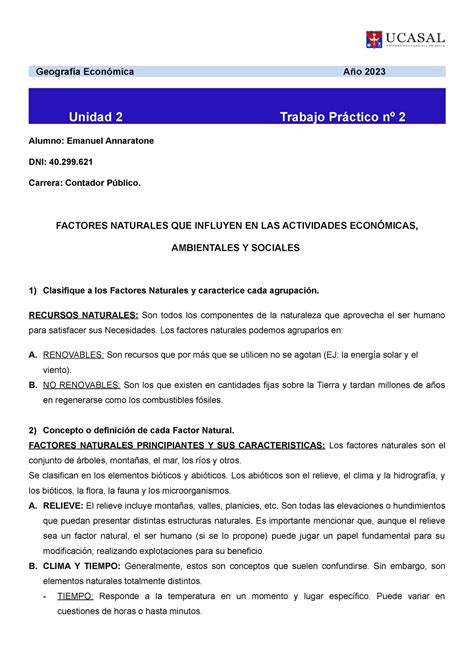 UCASAL
UNIVERSIDAD CATÓLICA DE SALTA

Geografía Económica Año 2023

Unidad 2 Trabajo Práctico nº 2

Alumno: Emanuel Annaratone

DNI: 40.299.621

Carrera: Contador Público.

FACTORES NATURALES QUE INFLUYEN EN LAS ACTIVIDADES ECONÓMICAS, AMBIENTALES Y SOCIALES

1) Clasifique a los Factores Naturales y caracterice cada agrupación.

RECURSOS NATURALES: Son todos los componentes de la naturaleza que aprovecha el ser humano para satisfacer sus Necesidades. Los factores naturales podemos agruparlos en:

A. RENOVABLES: Son recursos que por más que se utilicen no se agotan (EJ: la energía solar y el viento).
B. NO RENOVABLES: Son los que existen en cantidades fijas sobre la Tierra y tardan millones de años en regenerarse como los combustibles fósiles.

2) Concepto o definición de cada Factor Natural.
FACTORES NATURALES PRINCIPIANTES Y SUS CARACTERISTICAS: Los factores naturales son el conjunto de árboles, montañas, el mar, los ríos y otros.
Se clasifican en los elementos bióticos y abióticos. Los abióticos son el relieve, el clima y la hidrografía, y los bióticos, la flora, la fauna y los microorganismos.
A. RELIEVE: El relieve incluye montañas, valles, planicies, etc. Son todas las elevaciones o hundimientos que puedan presentar distintas estructuras naturales. Es importante mencionar que, aunque el relieve sea un factor natural, el ser humano (si se lo propone) puede jugar un papel fundamental para su modificación, realizando explotaciones para su beneficio.
B. CLIMA Y TIEMPO: Generalmente, estos son conceptos que suelen confundirse. Sin embargo, son elementos naturales totalmente distintos.
- TIEMPO: Responde a la temperatura en un momento y lugar específico. Puede variar en cuestiones de horas o hasta minutos.